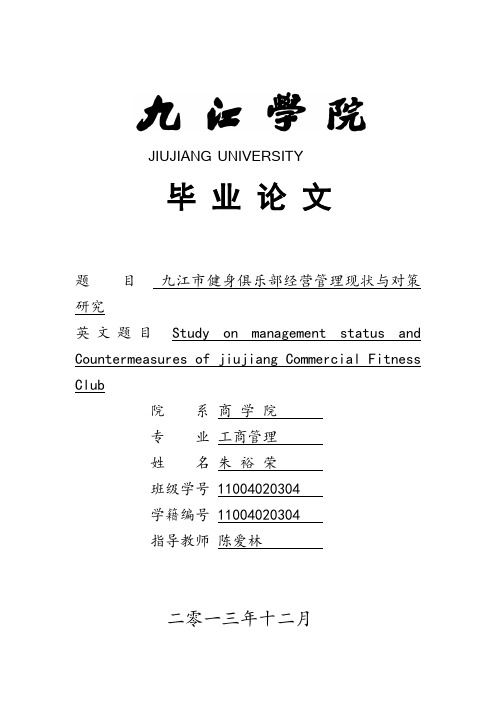 九江学院

JIUJIANG UNIVERSITY

毕业论文

题　　目　九江市健身俱乐部经营管理现状与对策研究

英文题目　Study on management status and Countermeasures of jiujiang Commercial Fitness Club

院　　系　商学院

专　　业　工商管理

姓　　名　朱裕荣

班级学号　11004020304

学籍编号　11004020304

指导教师　陈爱林

二零一三年十二月